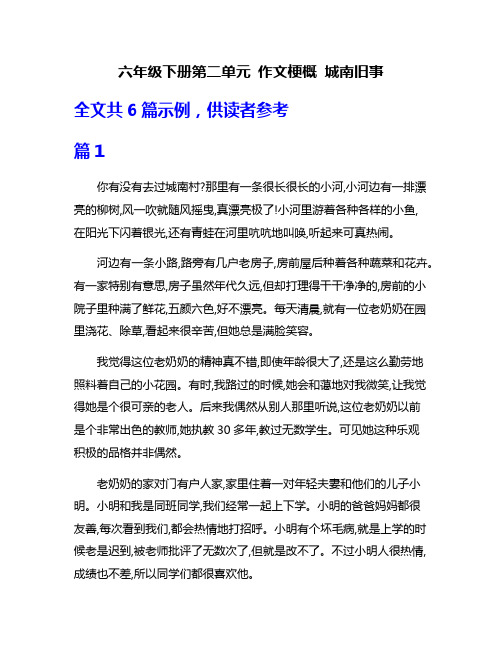 六年级下册第二单元 作文梗概 城南旧事

全文共 6 篇示例，供读者参考

篇 1

你有没有去过城南村?那里有一条很长很长的小河,小河边有一排漂亮的柳树,风一吹就随风摇曳,真漂亮极了!小河里游着各种各样的小鱼,在阳光下闪着银光,还有青蛙在河里吭吭地叫唤,听起来可真热闹。

河边有一条小路,路旁有几户老房子,房前屋后种着各种蔬菜和花卉。有一家特别有意思,房子虽然年代久远,但却打理得干干净净的,房前的小院子里种满了鲜花,五颜六色,好不漂亮。每天清晨,就有一位老奶奶在园里浇花、除草,看起来很辛苦,但她总是满脸笑容。

我觉得这位老奶奶的精神真不错,即使年龄很大了,还是这么勤劳地照料着自己的小花园。有时,我路过的时候,她会和蔼地对我微笑,让我觉得她是个很可亲的老人。后来我偶然从别人那里听说,这位老奶奶以前是个非常出色的教师,她执教 30 多年,教过无数学生。可见她这种乐观积极的品格并非偶然。

老奶奶的家对门有户人家,家里住着一对年轻夫妻和他们的儿子小明。小明和我是同班同学,我们经常一起上下学。小明的爸爸妈妈都很友善,每次看到我们,都会热情地打招呼。小明有个坏毛病,就是上学的时候老是迟到,被老师批评了无数次了,但就是改不了。不过小明人很热情,成绩也不差,所以同学们都很喜欢他。